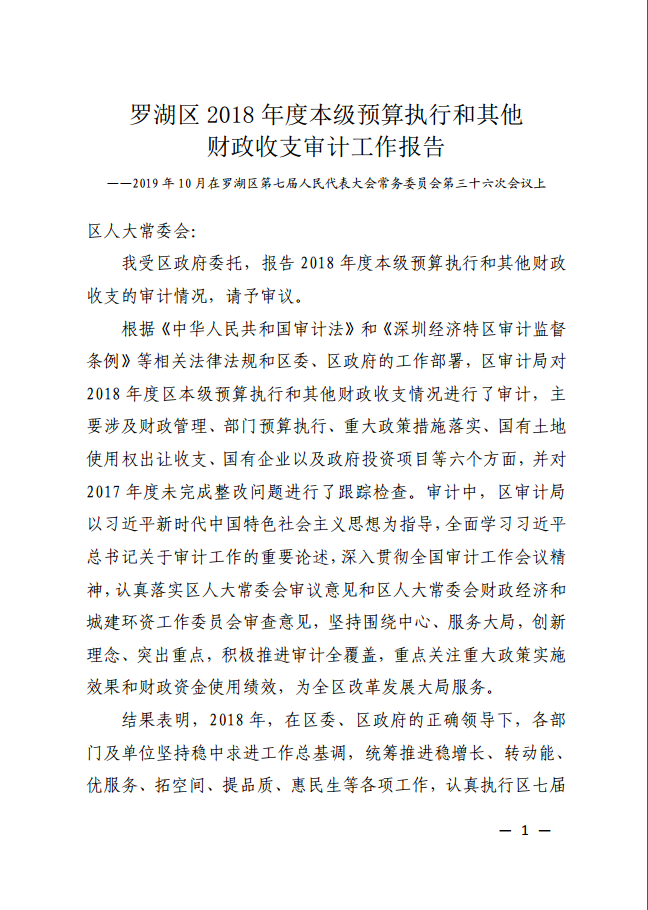 罗湖区 2018 年度本级预算执行和其他财政收支审计工作报告

——2019 年 10 月在罗湖区第七届人民代表大会常务委员会第三十六次会议上

区人大常委会:

我受区政府委托，报告 2018 年度本级预算执行和其他财政收支的审计情况，请予审议。

根据《中华人民共和国审计法》和《深圳经济特区审计监督条例》等相关法律法规和区委、区政府的工作部署，区审计局对 2018 年度区本级预算执行和其他财政收支情况进行了审计，主要涉及财政管理、部门预算执行、重大政策措施落实、国有土地使用权出让收支、国有企业以及政府投资项目等六个方面，并对 2017 年度未完成整改问题进行了跟踪检查。审计中，区审计局以习近平新时代中国特色社会主义思想为指导，全面学习习近平总书记关于审计工作的重要论述，深入贯彻全国审计工作会议精神，认真落实区人大常委会审议意见和区人大常委会财政经济和城建环资工作委员会审查意见，坚持围绕中心、服务大局，创新理念、突出重点，积极推进审计全覆盖，重点关注重大政策实施效果和财政资金使用绩效，为全区改革发展大局服务。

结果表明，2018 年，在区委、区政府的正确领导下，各部门及单位坚持稳中求进工作总基调，统筹推进稳增长、转动能、优服务、拓空间、提品质、惠民生等各项工作，认真执行区七届

— 1 —